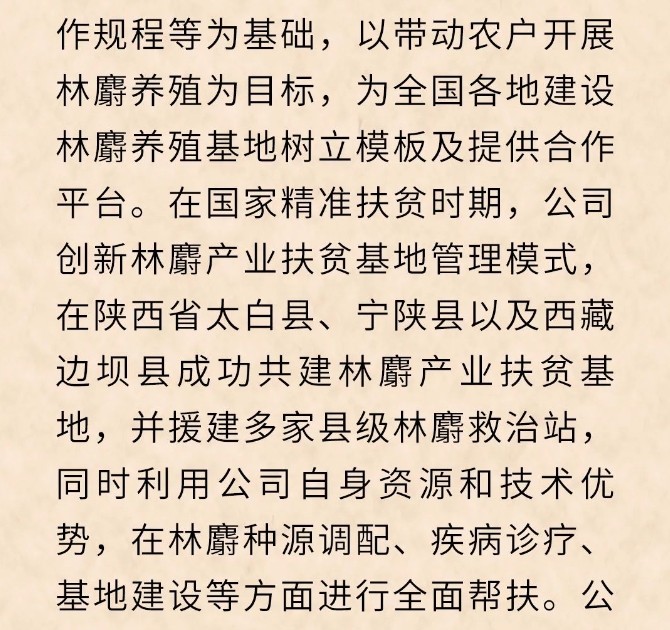 作规程等为基础，以带动农户开展林麝养殖为目标，为全国各地建设林麝养殖基地树立模板及提供合作平台。在国家精准扶贫时期，公司创新林麝产业扶贫基地管理模式，在陕西省太白县、宁陕县以及西藏边坝县成功共建林麝产业扶贫基地，并援建多家县级林麝救治站，同时利用公司自身资源和技术优势，在林麝种源调配、疾病诊疗、基地建设等方面进行全面帮扶。公